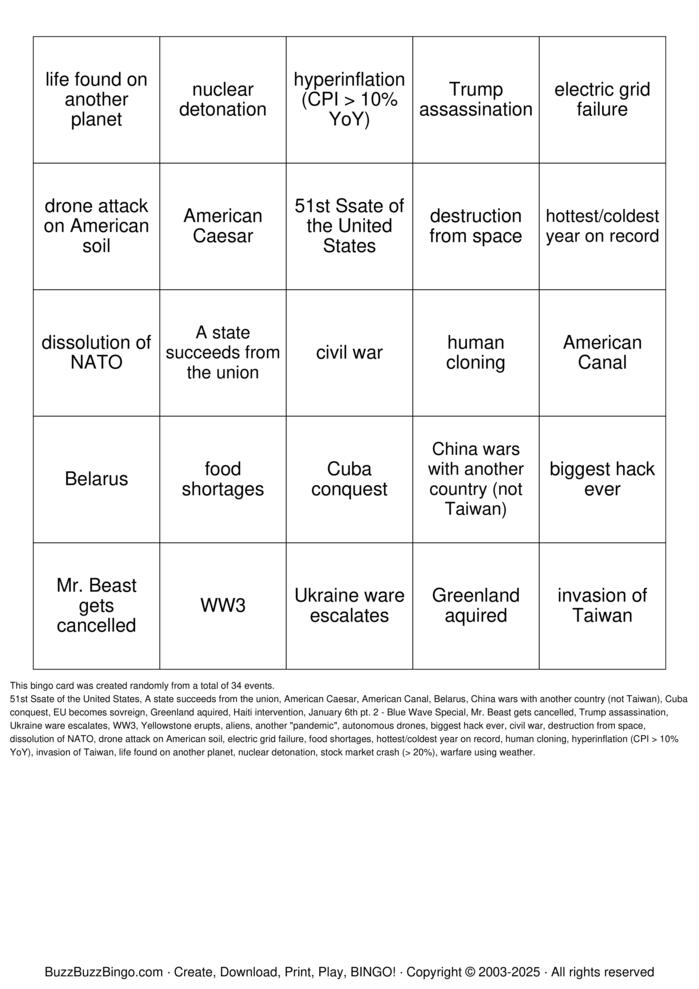 | life found on another planet | nuclear detonation | hyperinflation (CPI > 10% YoY) | Trump assassination | electric grid failure |
|---|---|---|---|---|
| drone attack on American soil | American Caesar | 51st Ssate of the United States | destruction from space | hottest/coldest year on record |
| dissolution of NATO | A state succeeds from the union | civil war | human cloning | American Canal |
| Belarus | food shortages | Cuba conquest | China wars with another country (not Taiwan) | biggest hack ever |
| Mr. Beast gets cancelled | WW3 | Ukraine ware escalates | Greenland aquired | invasion of Taiwan |

This bingo card was created randomly from a total of 34 events.

51st Ssate of the United States, A state succeeds from the union, American Caesar, American Canal, Belarus, China wars with another country (not Taiwan), Cuba conquest, EU becomes sovreign, Greenland aquired, Haiti intervention, January 6th pt. 2 - Blue Wave Special, Mr. Beast gets cancelled, Trump assassination, Ukraine ware escalates, WW3, Yellowstone erupts, aliens, another "pandemic", autonomous drones, biggest hack ever, civil war, destruction from space, dissolution of NATO, drone attack on American soil, electric grid failure, food shortages, hottest/coldest year on record, human cloning, hyperinflation (CPI > 10% YoY), invasion of Taiwan, life found on another planet, nuclear detonation, stock market crash (> 20%), warfare using weather.

BuzzBuzzBingo.com · Create, Download, Print, Play, BINGO! · Copyright © 2003-2025 · All rights reserved